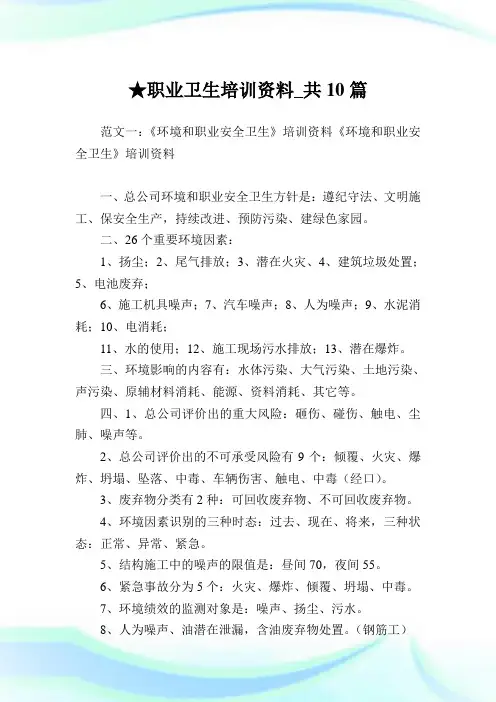 ★职业卫生培训资料_共10篇

范文一：《环境和职业安全卫生》培训资料《环境和职业安全卫生》培训资料

一、总公司环境和职业安全卫生方针是：遵纪守法、文明施工、保安全生产，持续改进、预防污染、建绿色家园。

二、26个重要环境因素：

1、扬尘；2、尾气排放；3、潜在火灾、4、建筑垃圾处置；5、电池废弃；

6、施工机具噪声；7、汽车噪声；8、人为噪声；9、水泥消耗；10、电消耗；

11、水的使用；12、施工现场污水排放；13、潜在爆炸。

三、环境影响的内容有：水体污染、大气污染、土地污染、声污染、原辅材料消耗、能源、资料消耗、其它等。

四、1、总公司评价出的重大风险：砸伤、碰伤、触电、尘肺、噪声等。

2、总公司评价出的不可承受风险有9个：倾覆、火灾、爆炸、坍塌、坠落、中毒、车辆伤害、触电、中毒（经口）。

3、废弃物分类有2种：可回收废弃物、不可回收废弃物。

4、环境因素识别的三种时态：过去、现在、将来，三种状态：正常、异常、紧急。

5、结构施工中的噪声的限值是：昼间70，夜间55。

6、紧急事故分为5个：火灾、爆炸、倾覆、坍塌、中毒。

7、环境绩效的监测对象是：噪声、扬尘、污水。

8、人为噪声、油潜在泄漏，含油废弃物处置。（钢筋工）